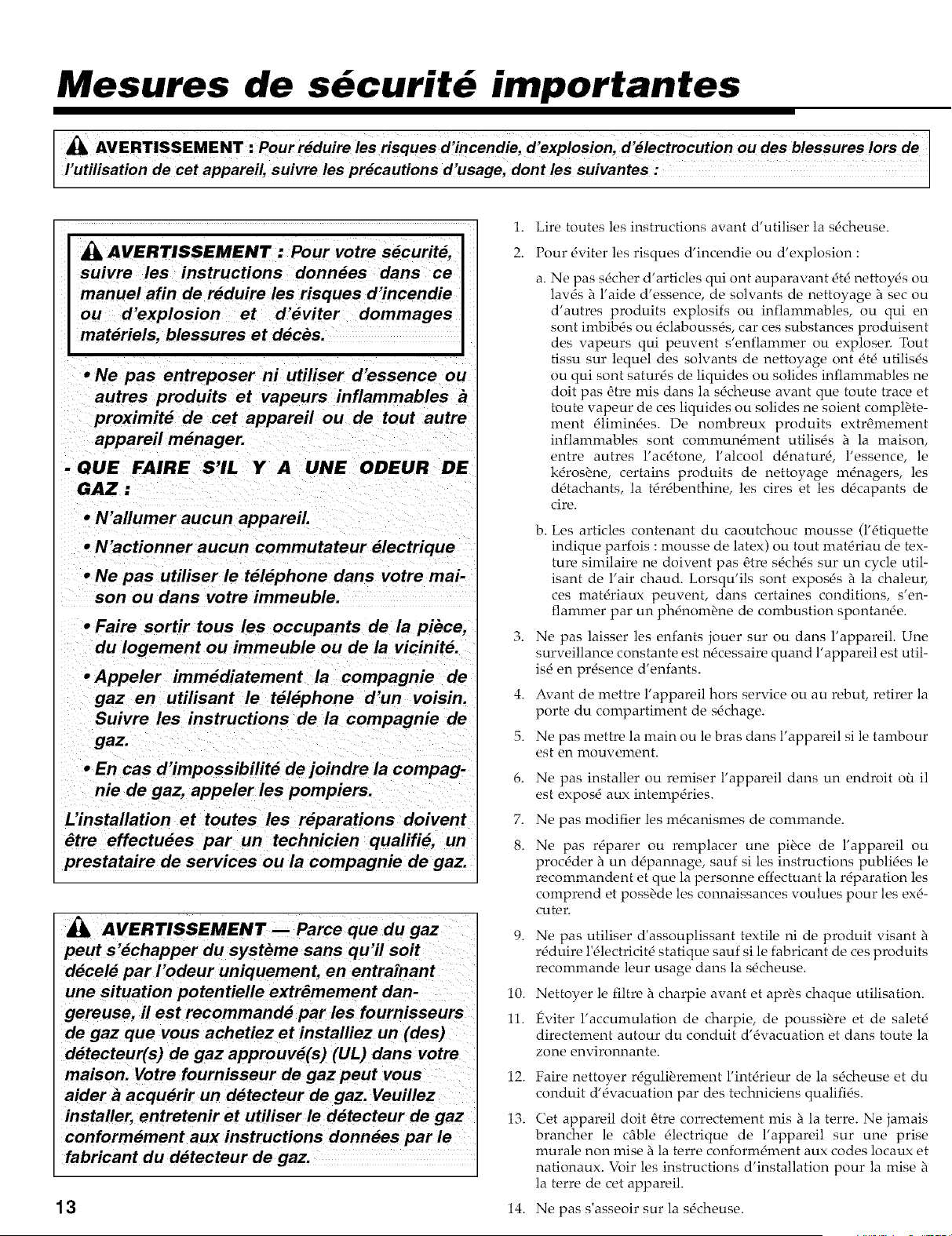 Mesures de sécurité importantes

AVERTISSEMENT : Pour réduire les risques d'incendie, d'explosion, d'électrocution ou des blessures lors de l'utilisation de cet appareil, suivre les précautions d'usage, dont les suivantes :

AVERTISSEMENT : Pour votre sécurité, suivre les instructions données dans ce manuel afin de réduire les risques d'incendie ou d'explosion et d'éviter dommages matériels, blessures et décès.

• Ne pas entreposer ni utiliser d'essence ou autres produits et vapeurs inflammables à proximité de cet appareil ou de tout autre appareil ménager.

- QUE FAIRE S'IL Y A UNE ODEUR DE GAZ :

• N'allumer aucun appareil.

• N'actionner aucun commutateur électrique

• Ne pas utiliser le téléphone dans votre maison ou dans votre immeuble.

• Faire sortir tous les occupants de la pièce, du logement ou immeuble ou de la vicinité.

• Appeler immédiatement la compagnie de gaz en utilisant le téléphone d'un voisin. Suivre les instructions de la compagnie de gaz.

• En cas d'impossibilité de joindre la compagnie de gaz, appeler les pompiers.

L'installation et toutes les réparations doivent être effectuées par un technicien qualifié, un prestataire de services ou la compagnie de gaz.

AVERTISSEMENT — Parce que du gaz peut s'échapper du système sans qu'il soit décelé par l'odeur uniquement, en entraînant une situation potentielle extrêmement dangereuse, il est recommandé par les fournisseurs de gaz que vous achetiez et installiez un (des) détecteur(s) de gaz approuvé(s) (UL) dans votre maison. Votre fournisseur de gaz peut vous aider à acquérir un détecteur de gaz. Veuillez installer, entretenir et utiliser le détecteur de gaz conformément aux instructions données par le fabricant du détecteur de gaz.

1. Lire toutes les instructions avant d'utiliser la sécheuse.

2. Pour éviter les risques d'incendie ou d'explosion :

a. Ne pas sécher d'articles qui ont auparavant été nettoyés ou lavés à l'aide d'essence, de solvants de nettoyage à sec ou d'autres produits explosifs ou inflammables, ou qui en sont imbibés ou éclaboussés, car ces substances produisent des vapeurs qui peuvent s'enflammer ou exploser. Tout tissu sur lequel des solvants de nettoyage ont été utilisés ou qui sont saturés de liquides ou solides inflammables ne doit pas être mis dans la sécheuse avant que toute trace et toute vapeur de ces liquides ou solides ne soient complètement éliminées. De nombreux produits extrêmement inflammables sont communément utilisés à la maison, entre autres l'acétone, l'alcool dénaturé, l'essence, le kérosène, certains produits de nettoyage ménagers, les détachants, la térébenthine, les cires et les décapants de cire.

b. Les articles contenant du caoutchouc mousse (l'étiquette indique parfois : mousse de latex) ou tout matériau de texture similaire ne doivent pas être séchés sur un cycle utilisant de l'air chaud. Lorsqu'ils sont exposés à la chaleur, ces matériaux peuvent, dans certaines conditions, s'enflammer par un phénomène de combustion spontanée.

3. Ne pas laisser les enfants jouer sur ou dans l'appareil. Une surveillance constante est nécessaire quand l'appareil est utilisé en présence d'enfants.

4. Avant de mettre l'appareil hors service ou au rebut, retirer la porte du compartiment de séchage.

5. Ne pas mettre la main ou le bras dans l'appareil si le tambour est en mouvement.

6. Ne pas installer ou remiser l'appareil dans un endroit où il est exposé aux intempéries.

7. Ne pas modifier les mécanismes de commande.

8. Ne pas réparer ou remplacer une pièce de l'appareil ou procéder à un dépannage, sauf si les instructions publiées le recommandent et que la personne effectuant la réparation les comprend et possède les connaissances voulues pour les exécuter.

9. Ne pas utiliser d'assouplissant textile ni de produit visant à réduire l'électricité statique sauf si le fabricant de ces produits recommande leur usage dans la sécheuse.

10. Nettoyer le filtre à charpie avant et après chaque utilisation.

11. Éviter l'accumulation de charpie, de poussière et de saleté directement autour du conduit d'évacuation et dans toute la zone environnante.

12. Faire nettoyer régulièrement l'intérieur de la sécheuse et du conduit d'évacuation par des techniciens qualifiés.

13. Cet appareil doit être correctement mis à la terre. Ne jamais brancher le câble électrique de l'appareil sur une prise murale non mise à la terre conformément aux codes locaux et nationaux. Voir les instructions d'installation pour la mise à la terre de cet appareil.

14. Ne pas s'asseoir sur la sécheuse.

13